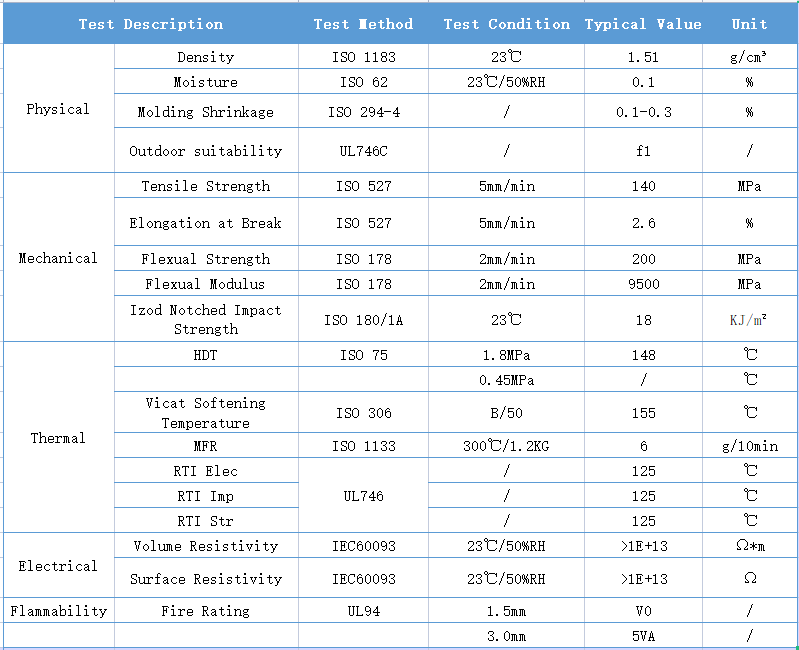 | Test Description | | Test Method | Test Condition | Typical Value | Unit |
|---|---|---|---|---|---|
| Physical | Density | ISO 1183 | 23℃ | 1.51 | g/cm³ |
| | Moisture | ISO 62 | 23℃/50%RH | 0.1 | % |
| | Molding Shrinkage | ISO 294-4 | / | 0.1-0.3 | % |
| | Outdoor suitability | UL746C | / | f1 | / |
| Mechanical | Tensile Strength | ISO 527 | 5mm/min | 140 | MPa |
| | Elongation at Break | ISO 527 | 5mm/min | 2.6 | % |
| | Flexual Strength | ISO 178 | 2mm/min | 200 | MPa |
| | Flexual Modulus | ISO 178 | 2mm/min | 9500 | MPa |
| | Izod Notched Impact Strength | ISO 180/1A | 23℃ | 18 | KJ/m² |
| Thermal | HDT | ISO 75 | 1.8MPa | 148 | ℃ |
| | | | 0.45MPa | / | ℃ |
| | Vicat Softening Temperature | ISO 306 | B/50 | 155 | ℃ |
| | MFR | ISO 1133 | 300℃/1.2KG | 6 | g/10min |
| | RTI Elec | UL746 | / | 125 | ℃ |
| | RTI Imp | | / | 125 | ℃ |
| | RTI Str | | / | 125 | ℃ |
| Electrical | Volume Resistivity | IEC60093 | 23℃/50%RH | >1E+13 | Ω*m |
| | Surface Resistivity | IEC60093 | 23℃/50%RH | >1E+13 | Ω |
| Flammability | Fire Rating | UL94 | 1.5mm | V0 | / |
| | | | 3.0mm | 5VA | / |